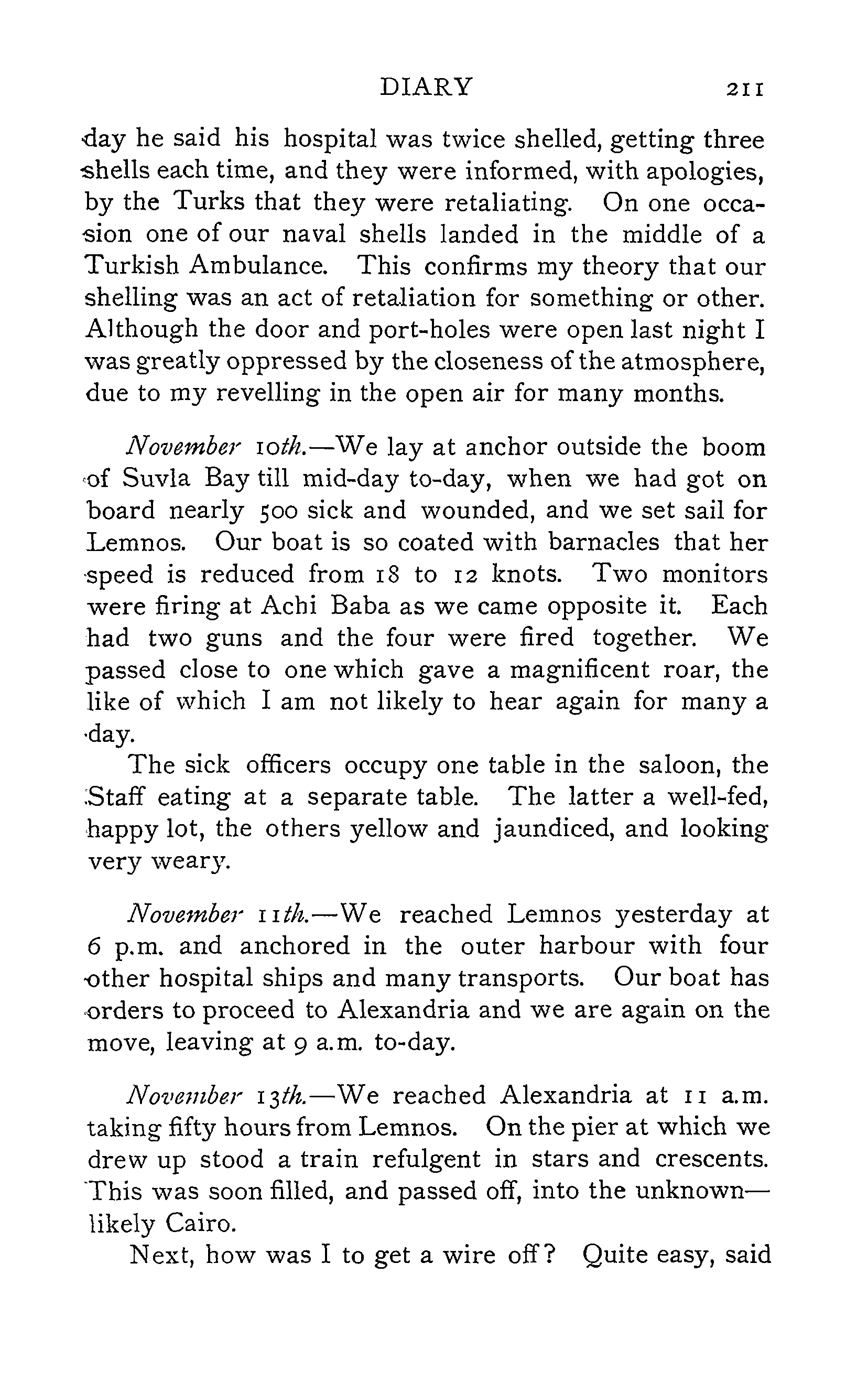 DIARY 211

day he said his hospital was twice shelled, getting three shells each time, and they were informed, with apologies, by the Turks that they were retaliating. On one occasion one of our naval shells landed in the middle of a Turkish Ambulance. This confirms my theory that our shelling was an act of retaliation for something or other. Although the door and port-holes were open last night I was greatly oppressed by the closeness of the atmosphere, due to my revelling in the open air for many months.

November 10th.—We lay at anchor outside the boom of Suvla Bay till mid-day to-day, when we had got on board nearly 500 sick and wounded, and we set sail for Lemnos. Our boat is so coated with barnacles that her speed is reduced from 18 to 12 knots. Two monitors were firing at Achi Baba as we came opposite it. Each had two guns and the four were fired together. We passed close to one which gave a magnificent roar, the like of which I am not likely to hear again for many a day.

The sick officers occupy one table in the saloon, the Staff eating at a separate table. The latter a well-fed, happy lot, the others yellow and jaundiced, and looking very weary.

November 11th.—We reached Lemnos yesterday at 6 p.m. and anchored in the outer harbour with four other hospital ships and many transports. Our boat has orders to proceed to Alexandria and we are again on the move, leaving at 9 a.m. to-day.

November 13th.—We reached Alexandria at 11 a.m. taking fifty hours from Lemnos. On the pier at which we drew up stood a train refulgent in stars and crescents. This was soon filled, and passed off, into the unknown—likely Cairo.

Next, how was I to get a wire off? Quite easy, said